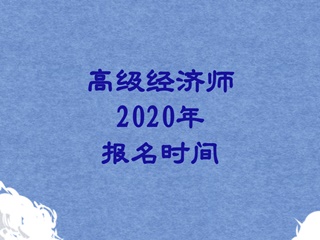 高级经济师
2020年
报名时间